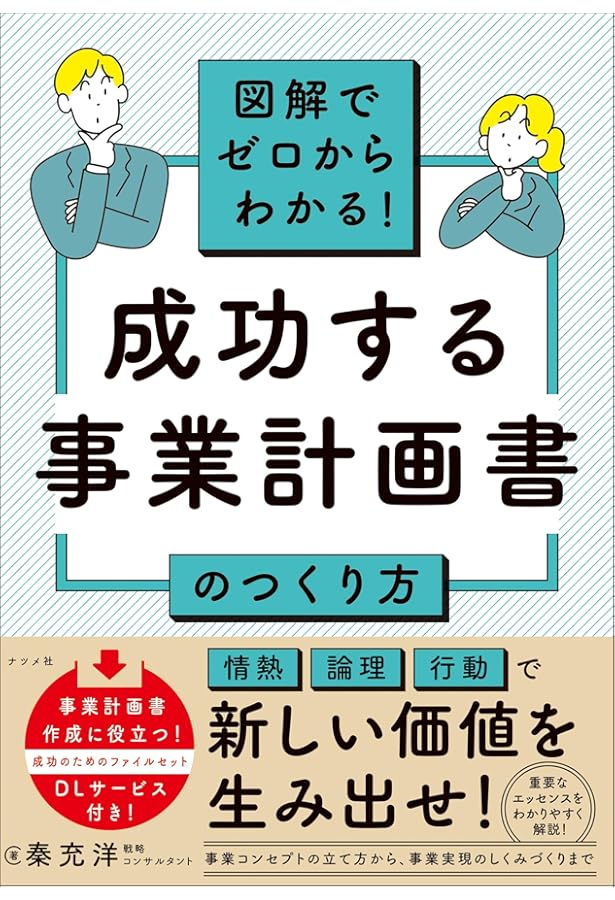 図解で
ゼロから
わかる!

成功する
事業計画書
のつくり方

ナツメ社

事業計画書
作成に役立つ!
成功のためのファイルセット
DLサービス
付き!

情熱 論理 行動 で
新しい価値を
生み出せ!

重要な
エッセンスを
わかりやすく
解説!

著 秦充洋 戦略コンサルタント

事業コンセプトの立て方から、事業実現のしくみづくりまで